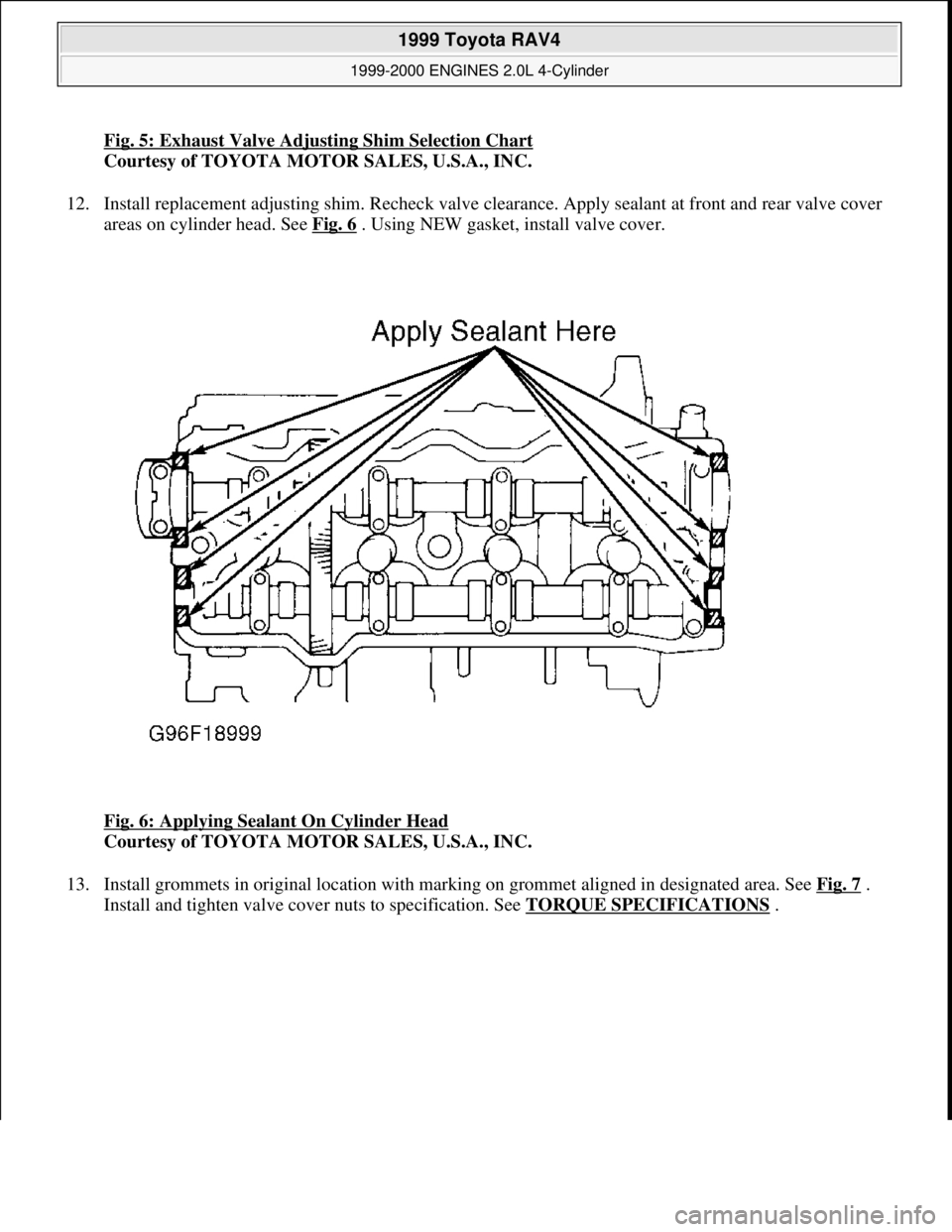 1999 Toyota RAV4
1999-2000 ENGINES 2.0L 4-Cylinder

Fig. 5: Exhaust Valve Adjusting Shim Selection Chart
Courtesy of TOYOTA MOTOR SALES, U.S.A., INC.

12. Install replacement adjusting shim. Recheck valve clearance. Apply sealant at front and rear valve cover areas on cylinder head. See Fig. 6 . Using NEW gasket, install valve cover.

Apply Sealant Here

G96F18999

Fig. 6: Applying Sealant On Cylinder Head
Courtesy of TOYOTA MOTOR SALES, U.S.A., INC.

13. Install grommets in original location with marking on grommet aligned in designated area. See Fig. 7 . Install and tighten valve cover nuts to specification. See TORQUE SPECIFICATIONS .

carmanualsonline.info